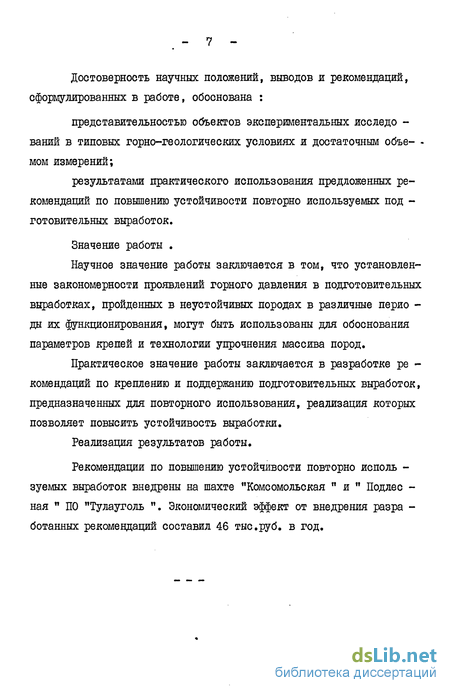 - 7 -

Достоверность научных положений, выводов и рекомендаций, сформулированных в работе, обоснована :

представительностью объектов экспериментальных исследований в типовых горно-геологических условиях и достаточным объемом измерений;

результатами практического использования предложенных рекомендаций по повышению устойчивости повторно используемых подготовительных выработок.

Значение работы .

Научное значение работы заключается в том, что установленные закономерности проявлений горного давления в подготовительных выработках, пройденных в неустойчивых породах в различные периоды их функционирования, могут быть использованы для обоснования параметров крепей и технологии упрочнения массива пород.

Практическое значение работы заключается в разработке рекомендаций по креплению и поддержанию подготовительных выработок, предназначенных для повторного использования, реализация которых позволяет повысить устойчивость выработки.

Реализация результатов работы.

Рекомендации по повышению устойчивости повторно используемых выработок внедрены на шахте "Комсомольская " и " Подлесная " ПО "Тулауголь ". Экономический эффект от внедрения разработанных рекомендаций составил 46 тыс.руб. в год.

- - -

dsLib.net
библиотека диссертаций